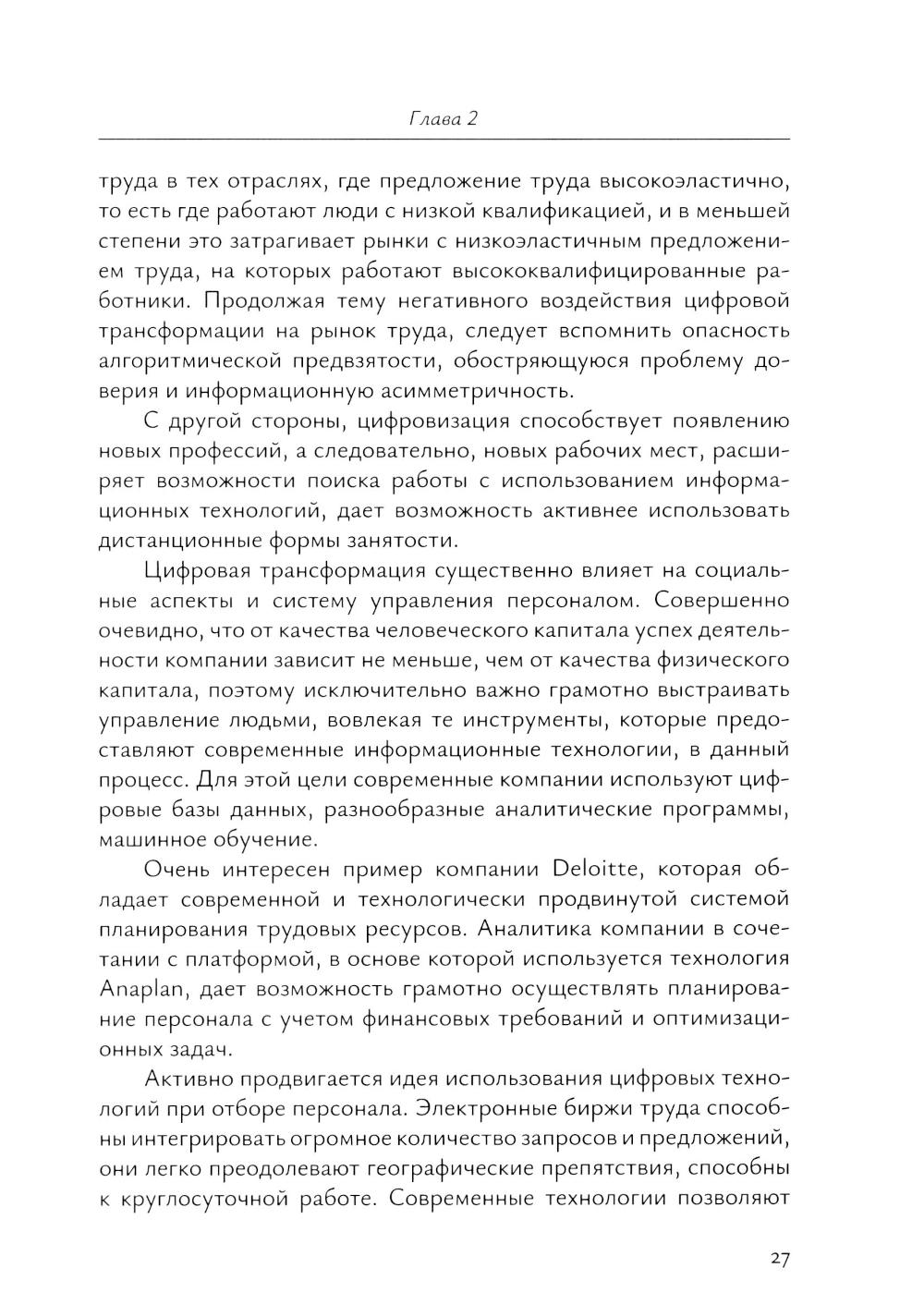 Глава 2

труда в тех отраслях, где предложение труда высокоэластично, то есть где работают люди с низкой квалификацией, и в меньшей степени это затрагивает рынки с низкоэластичным предложением труда, на которых работают высококвалифицированные работники. Продолжая тему негативного воздействия цифровой трансформации на рынок труда, следует вспомнить опасность алгоритмической предвзятости, обостряющуюся проблему доверия и информационную асимметричность.

С другой стороны, цифровизация способствует появлению новых профессий, а следовательно, новых рабочих мест, расширяет возможности поиска работы с использованием информационных технологий, дает возможность активнее использовать дистанционные формы занятости.

Цифровая трансформация существенно влияет на социальные аспекты и систему управления персоналом. Совершенно очевидно, что от качества человеческого капитала успех деятельности компании зависит не меньше, чем от качества физического капитала, поэтому исключительно важно грамотно выстраивать управление людьми, вовлекая те инструменты, которые предоставляют современные информационные технологии, в данный процесс. Для этой цели современные компании используют цифровые базы данных, разнообразные аналитические программы, машинное обучение.

Очень интересен пример компании Deloitte, которая обладает современной и технологически продвинутой системой планирования трудовых ресурсов. Аналитика компании в сочетании с платформой, в основе которой используется технология Anaplan, дает возможность грамотно осуществлять планирование персонала с учетом финансовых требований и оптимизационных задач.

Активно продвигается идея использования цифровых технологий при отборе персонала. Электронные биржи труда способны интегрировать огромное количество запросов и предложений, они легко преодолевают географические препятствия, способны к круглосуточной работе. Современные технологии позволяют

27